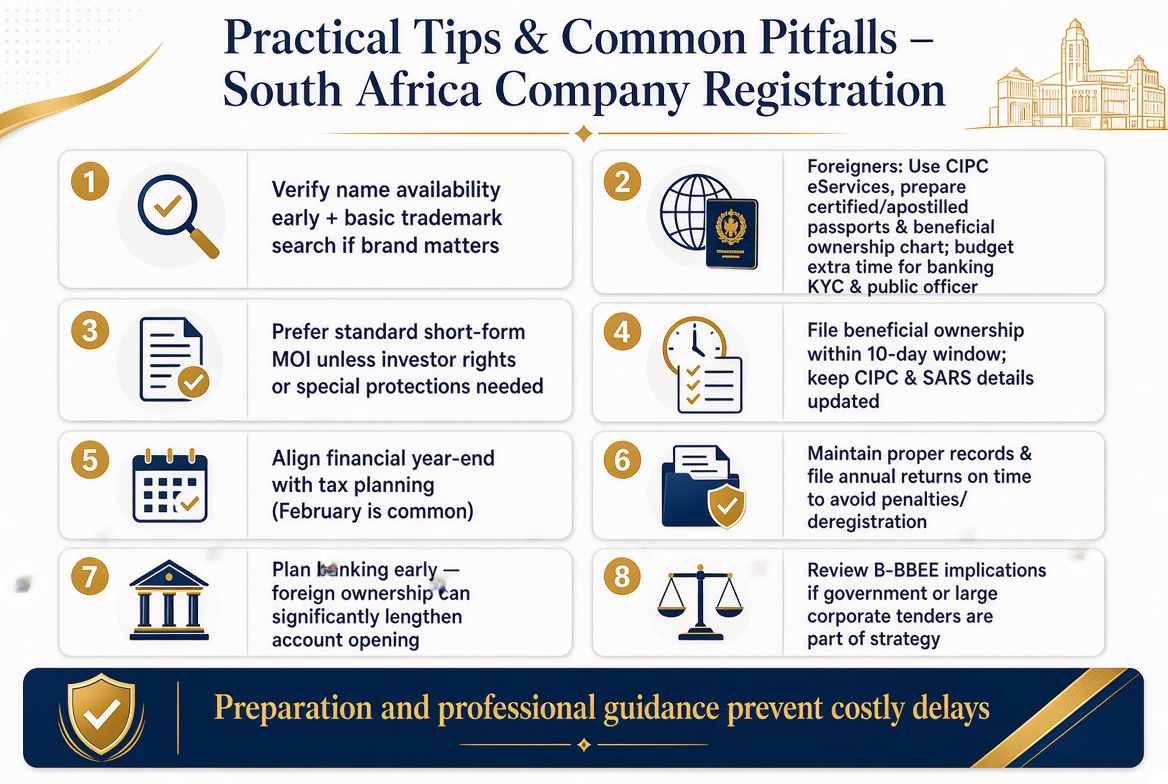 Practical Tips & Common Pitfalls – South Africa Company Registration

1
Verify name availability early + basic trademark search if brand matters

2
Foreigners: Use CIPC eServices, prepare certified/apostilled passports & beneficial ownership chart; budget extra time for banking KYC & public officer

3
Prefer standard short-form MOI unless investor rights or special protections needed

4
File beneficial ownership within 10-day window; keep CIPC & SARS details updated

5
Align financial year-end with tax planning (February is common)

6
Maintain proper records & file annual returns on time to avoid penalties/ deregistration

7
Plan banking early — foreign ownership can significantly lengthen account opening

8
Review B-BBEE implications if government or large corporate tenders are part of strategy

Preparation and professional guidance prevent costly delays